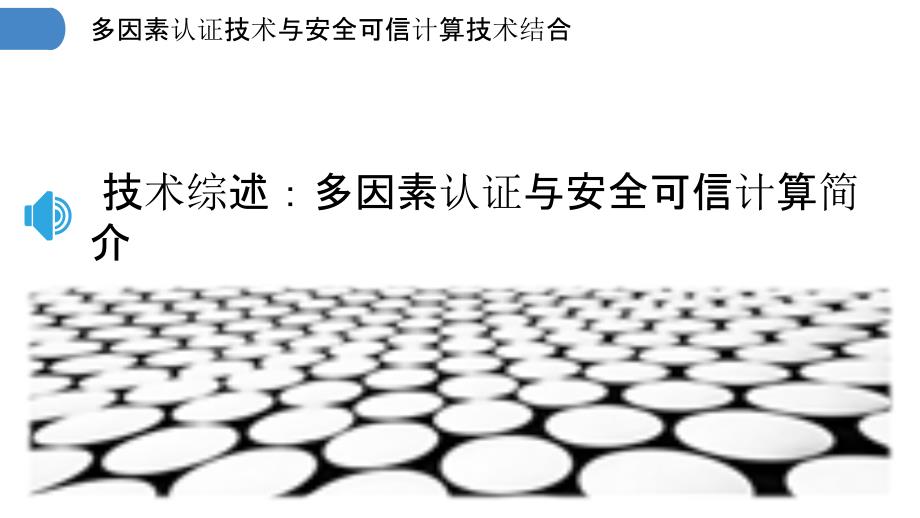 多因素认证技术与安全可信计算技术结合

技术综述：多因素认证与安全可信计算简介